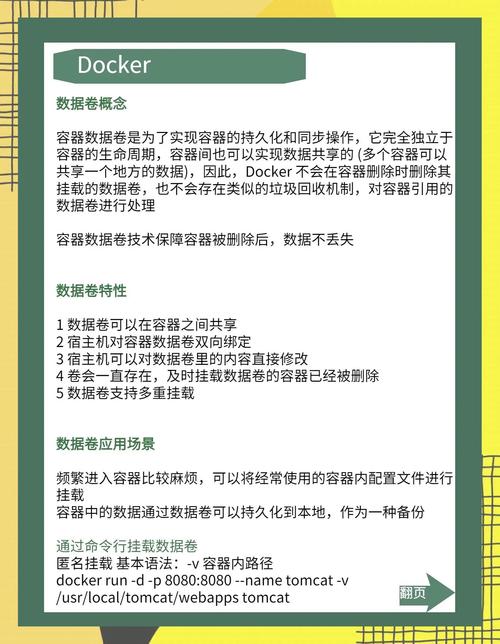 Docker

数据卷概念

容器数据卷是为了实现容器的持久化和同步操作，它完全独立于容器的生命周期，容器间也可以实现数据共享的 (多个容器可以共享一个地方的数据)，因此，Docker 不会在容器删除时删除其挂载的数据卷，也不会存在类似的垃圾回收机制，对容器引用的数据卷进行处理

容器数据卷技术保障容器被删除后，数据不丢失

数据卷特性

1 数据卷可以在容器之间共享
2 宿主机对容器数据卷双向绑定
3 宿主机可以对数据卷里的内容直接修改
4 卷会一直存在，及时挂载数据卷的容器已经被删除
5 数据卷支持多重挂载

数据卷应用场景

频繁进入容器比较麻烦，可以将经常使用的容器内配置文件进行挂载
容器中的数据通过数据卷可以持久化到本地，作为一种备份

通过命令行挂载数据卷
匿名挂载 基本语法：-v 容器内路径
docker run -d -p 8080:8080 --name tomcat -v /usr/local/tomcat/webapps tomcat

翻页